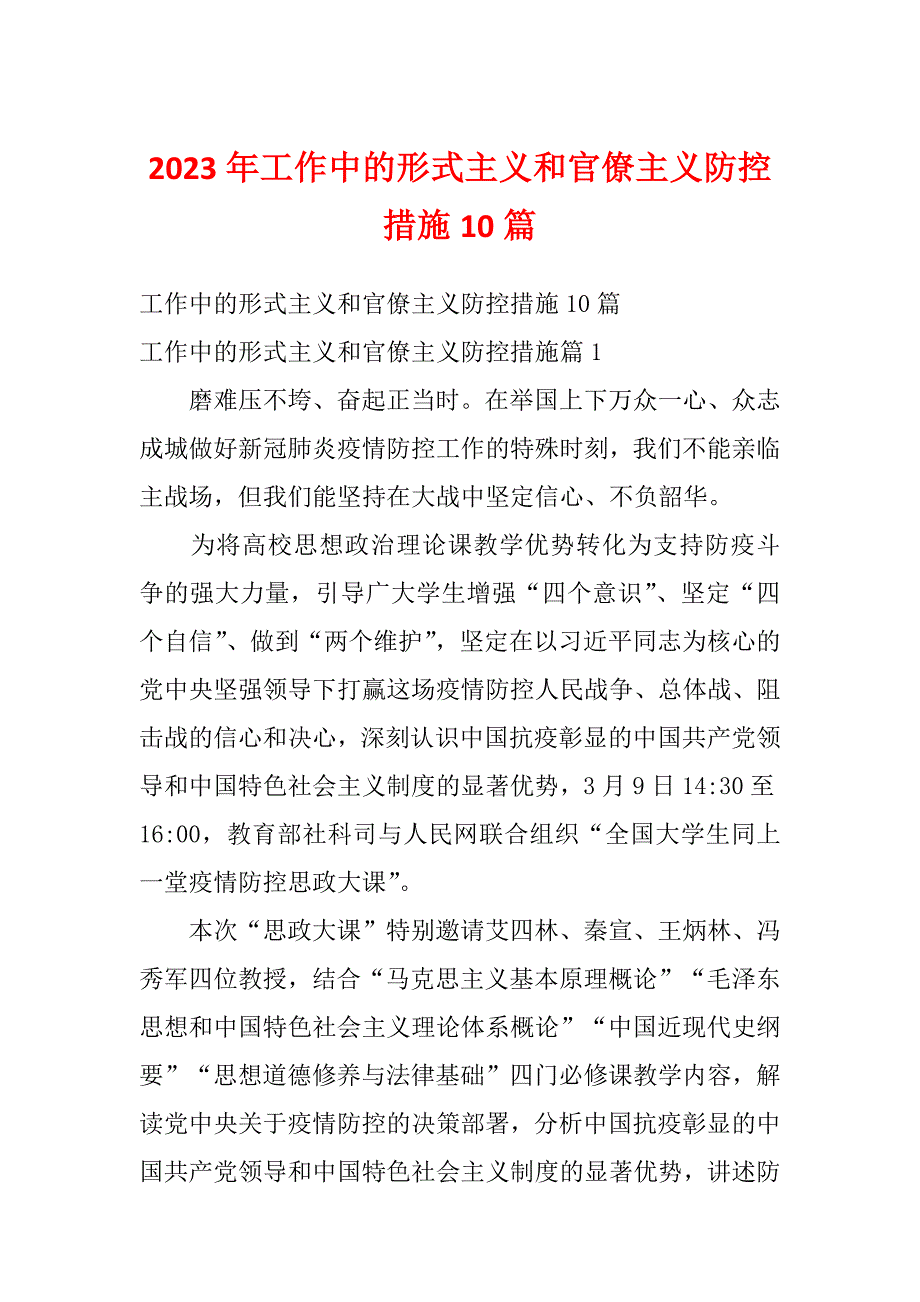 2023 年工作中的形式主义和官僚主义防控措施 10 篇

工作中的形式主义和官僚主义防控措施 10 篇

工作中的形式主义和官僚主义防控措施篇 1

磨难压不垮、奋起正当时。在举国上下万众一心、众志成城做好新冠肺炎疫情防控工作的特殊时刻，我们不能亲临主战场，但我们能坚持在大战中坚定信心、不负韶华。

为将高校思想政治理论课教学优势转化为支持防疫斗争的强大力量，引导广大学生增强“四个意识”、坚定“四个自信”、做到“两个维护”，坚定在以习近平同志为核心的党中央坚强领导下打赢这场疫情防控人民战争、总体战、阻击战的信心和决心，深刻认识中国抗疫彰显的中国共产党领导和中国特色社会主义制度的显著优势，3 月 9 日 14:30 至 16:00，教育部社科司与人民网联合组织“全国大学生同上一堂疫情防控思政大课”。

本次“思政大课”特别邀请艾四林、秦宣、王炳林、冯秀军四位教授，结合“马克思主义基本原理概论”“毛泽东思想和中国特色社会主义理论体系概论”“中国近现代史纲要”“思想道德修养与法律基础”四门必修课教学内容，解读党中央关于疫情防控的决策部署，分析中国抗疫彰显的中国共产党领导和中国特色社会主义制度的显著优势，讲述防